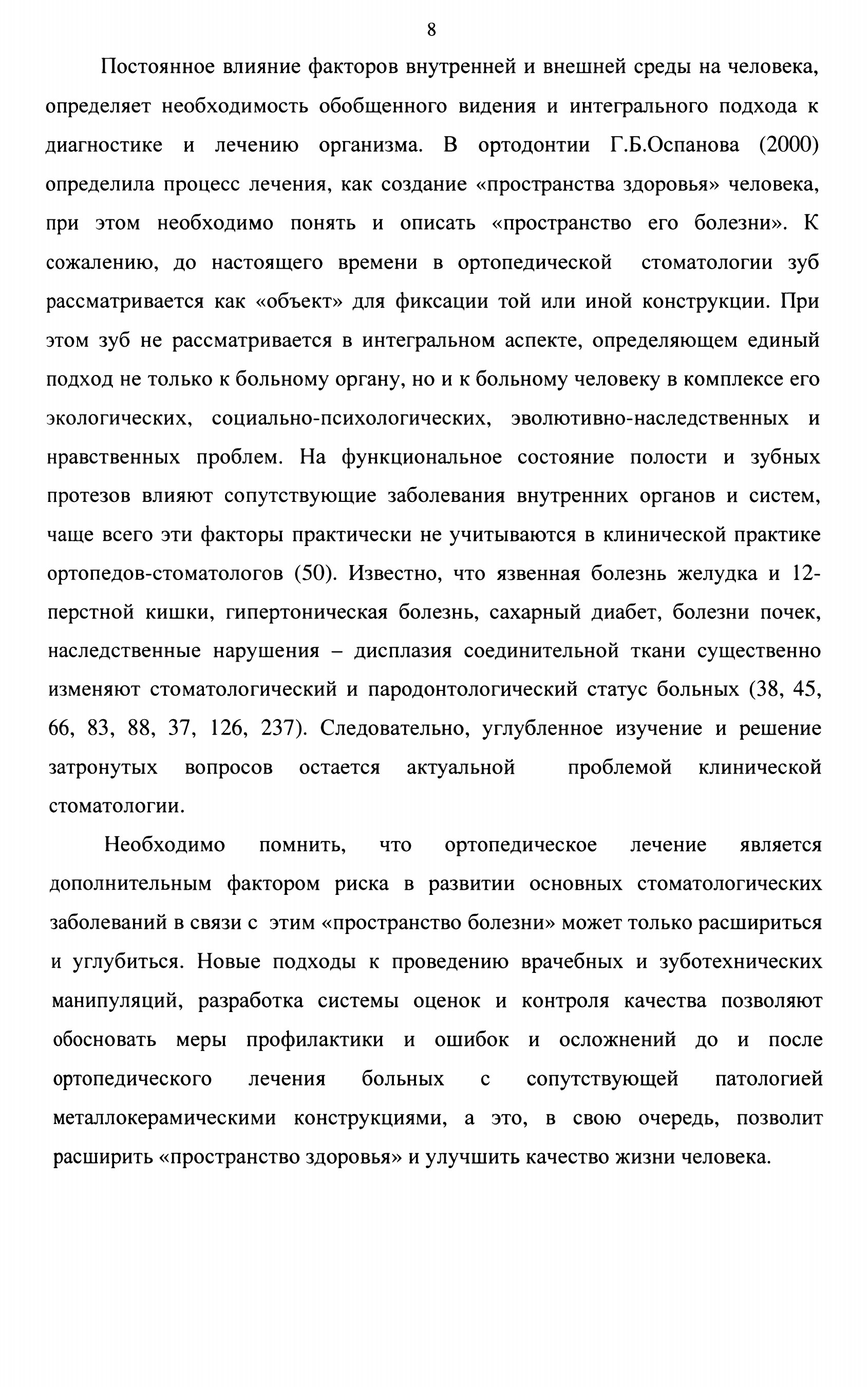 8

Постоянное влияние факторов внутренней и внешней среды на человека, определяет необходимость обобщенного видения и интегрального подхода к диагностике и лечению организма. В ортодонтии Г.Б.Оспанова (2000) определила процесс лечения, как создание «пространства здоровья» человека, при этом необходимо понять и описать «пространство его болезни». К сожалению, до настоящего времени в ортопедической стоматологии зуб рассматривается как «объект» для фиксации той или иной конструкции. При этом зуб не рассматривается в интегральном аспекте, определяющем единый подход не только к больному органу, но и к больному человеку в комплексе его экологических, социально-психологических, эволютивно-наследственных и нравственных проблем. На функциональное состояние полости и зубных протезов влияют сопутствующие заболевания внутренних органов и систем, чаще всего эти факторы практически не учитываются в клинической практике ортопедов-стоматологов (50). Известно, что язвенная болезнь желудка и 12-перстной кишки, гипертоническая болезнь, сахарный диабет, болезни почек, наследственные нарушения – дисплазия соединительной ткани существенно изменяют стоматологический и пародонтологический статус больных (38, 45, 66, 83, 88, 37, 126, 237). Следовательно, углубленное изучение и решение затронутых вопросов остается актуальной проблемой клинической стоматологии.

Необходимо помнить, что ортопедическое лечение является дополнительным фактором риска в развитии основных стоматологических заболеваний в связи с этим «пространство болезни» может только расшириться и углубиться. Новые подходы к проведению врачебных и зуботехнических манипуляций, разработка системы оценок и контроля качества позволяют обосновать меры профилактики и ошибок и осложнений до и после ортопедического лечения больных с сопутствующей патологией металлокерамическими конструкциями, а это, в свою очередь, позволит расширить «пространство здоровья» и улучшить качество жизни человека.